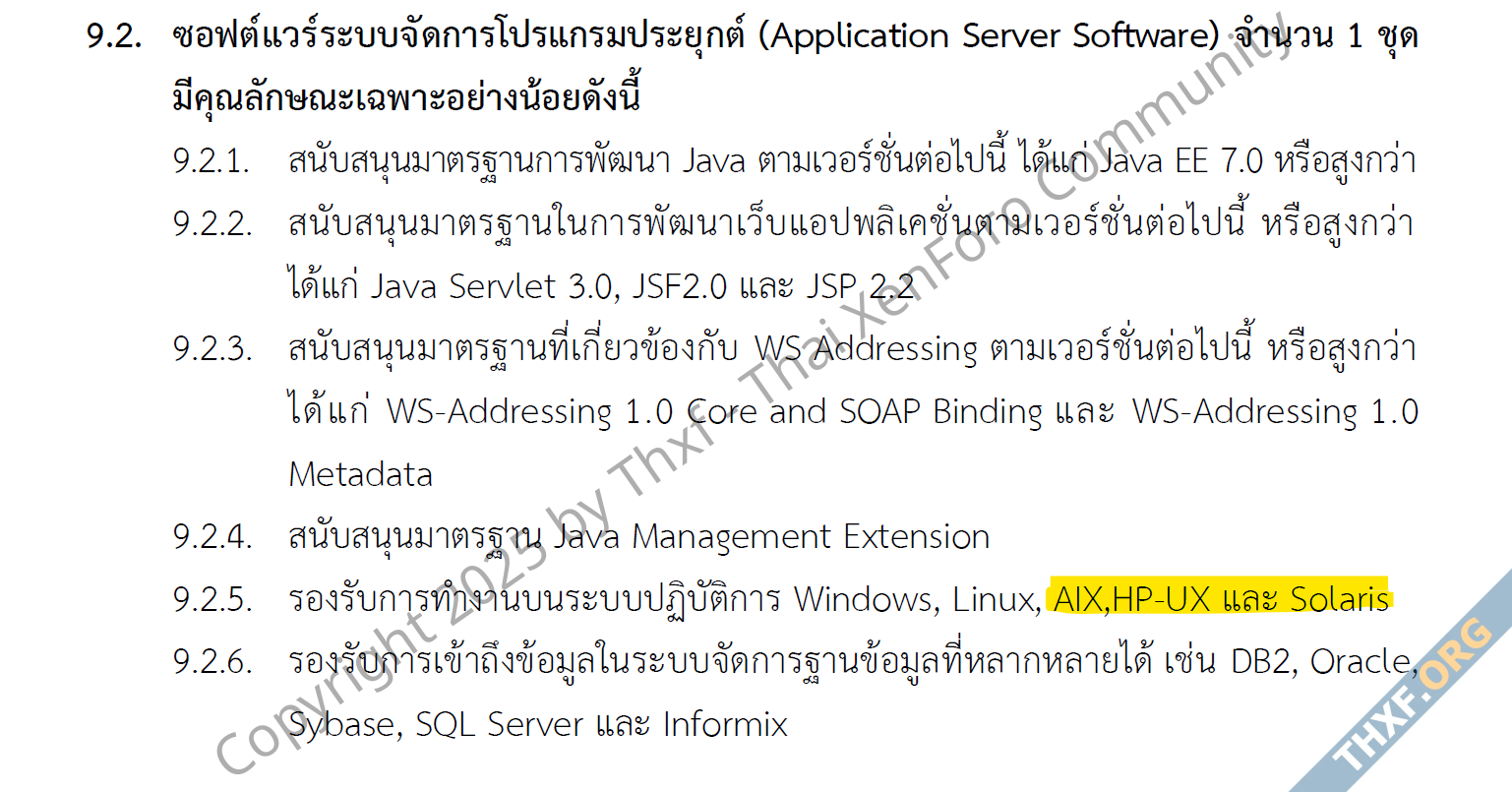 9.2. ซอฟต์แวร์ระบบจัดการโปรแกรมประยุกต์ (Application Server Software) จำนวน 1 ชุด มีคุณลักษณะเฉพาะอย่างน้อยดังนี้

9.2.1. สนับสนุนมาตรฐานการพัฒนา Java ตามเวอร์ชั่นต่อไปนี้ ได้แก่ Java EE 7.0 หรือสูงกว่า

9.2.2. สนับสนุนมาตรฐานในการพัฒนาเว็บแอปพลิเคชั่นตามเวอร์ชั่นต่อไปนี้ หรือสูงกว่า ได้แก่ Java Servlet 3.0, JSF2.0 และ JSP 2.2

9.2.3. สนับสนุนมาตรฐานที่เกี่ยวข้องกับ WS Addressing ตามเวอร์ชั่นต่อไปนี้ หรือสูงกว่า ได้แก่ WS-Addressing 1.0 Core and SOAP Binding และ WS-Addressing 1.0 Metadata

9.2.4. สนับสนุนมาตรฐาน Java Management Extension

9.2.5. รองรับการทำงานบนระบบปฏิบัติการ Windows, Linux, AIX,HP-UX และ Solaris

9.2.6. รองรับการเข้าถึงข้อมูลในระบบจัดการฐานข้อมูลที่หลากหลายได้ เช่น DB2, Oracle, Sybase, SQL Server และ Informix

Copyright 2025 by Thxf - Thai XenForo Community

THXF.ORG